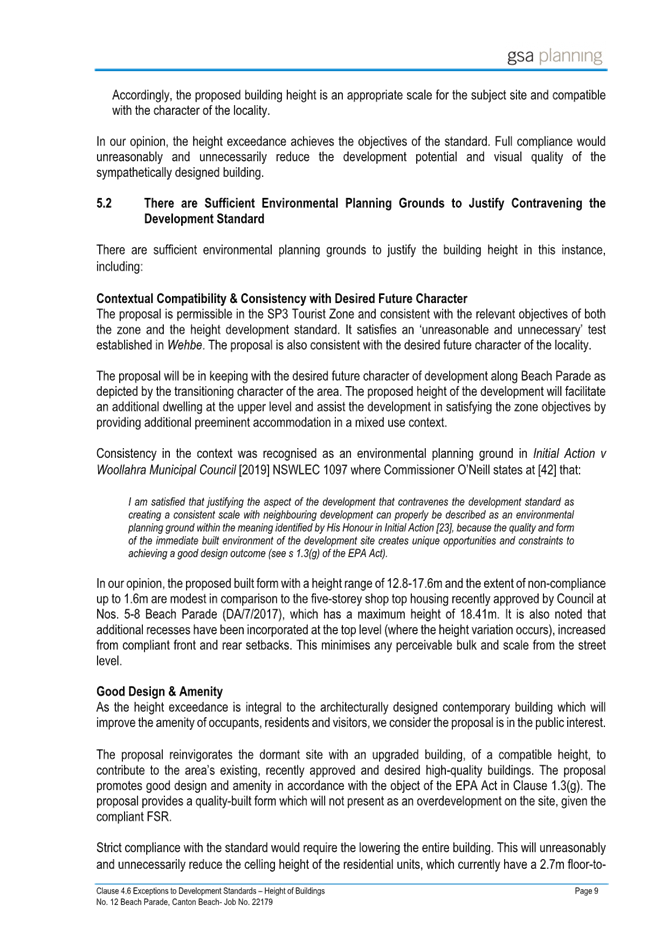 gsa planning

Accordingly, the proposed building height is an appropriate scale for the subject site and compatible with the character of the locality.

In our opinion, the height exceedance achieves the objectives of the standard. Full compliance would unreasonably and unnecessarily reduce the development potential and visual quality of the sympathetically designed building.

5.2 There are Sufficient Environmental Planning Grounds to Justify Contravening the Development Standard

There are sufficient environmental planning grounds to justify the building height in this instance, including:

Contextual Compatibility & Consistency with Desired Future Character
The proposal is permissible in the SP3 Tourist Zone and consistent with the relevant objectives of both the zone and the height development standard. It satisfies an 'unreasonable and unnecessary' test established in Wehbe. The proposal is also consistent with the desired future character of the locality.

The proposal will be in keeping with the desired future character of development along Beach Parade as depicted by the transitioning character of the area. The proposed height of the development will facilitate an additional dwelling at the upper level and assist the development in satisfying the zone objectives by providing additional preeminent accommodation in a mixed use context.

Consistency in the context was recognised as an environmental planning ground in Initial Action v Woollahra Municipal Council [2019] NSWLEC 1097 where Commissioner O'Neill states at [42] that:

I am satisfied that justifying the aspect of the development that contravenes the development standard as creating a consistent scale with neighbouring development can properly be described as an environmental planning ground within the meaning identified by His Honour in Initial Action [23], because the quality and form of the immediate built environment of the development site creates unique opportunities and constraints to achieving a good design outcome (see s 1.3(g) of the EPA Act).

In our opinion, the proposed built form with a height range of 12.8-17.6m and the extent of non-compliance up to 1.6m are modest in comparison to the five-storey shop top housing recently approved by Council at Nos. 5-8 Beach Parade (DA/7/2017), which has a maximum height of 18.41m. It is also noted that additional recesses have been incorporated at the top level (where the height variation occurs), increased from compliant front and rear setbacks. This minimises any perceivable bulk and scale from the street level.

Good Design & Amenity
As the height exceedance is integral to the architecturally designed contemporary building which will improve the amenity of occupants, residents and visitors, we consider the proposal is in the public interest.

The proposal reinvigorates the dormant site with an upgraded building, of a compatible height, to contribute to the area's existing, recently approved and desired high-quality buildings. The proposal promotes good design and amenity in accordance with the object of the EPA Act in Clause 1.3(g). The proposal provides a quality-built form which will not present as an overdevelopment on the site, given the compliant FSR.

Strict compliance with the standard would require the lowering the entire building. This will unreasonably and unnecessarily reduce the celling height of the residential units, which currently have a 2.7m floor-to-

Clause 4.6 Exceptions to Development Standards – Height of Buildings
No. 12 Beach Parade, Canton Beach- Job No. 22179
Page 9